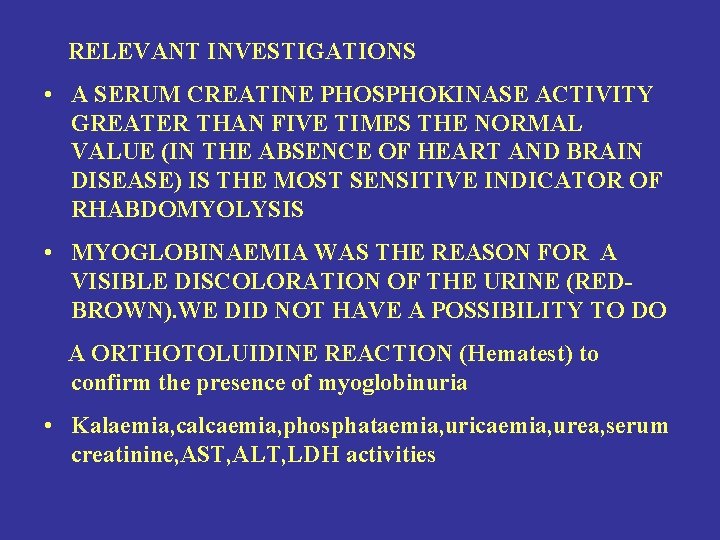 RELEVANT INVESTIGATIONS

• A SERUM CREATINE PHOSPHOKINASE ACTIVITY GREATER THAN FIVE TIMES THE NORMAL VALUE (IN THE ABSENCE OF HEART AND BRAIN DISEASE) IS THE MOST SENSITIVE INDICATOR OF RHABDOMYOLYSIS

• MYOGLOBINAEMIA WAS THE REASON FOR A VISIBLE DISCOLORATION OF THE URINE (RED-BROWN).WE DID NOT HAVE A POSSIBILITY TO DO

A ORTHOTOLUIDINE REACTION (Hematest) to confirm the presence of myoglobinuria

• Kalaemia,calcaemia,phosphataemia,uricaemia,urea,serum creatinine,AST,ALT,LDH activities